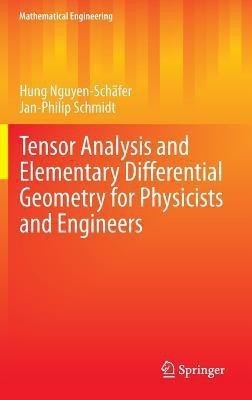 Mathematical Engineering

Hung Nguyen-Schäfer
Jan-Philip Schmidt

Tensor Analysis and Elementary Differential Geometry for Physicists and Engineers

Springer